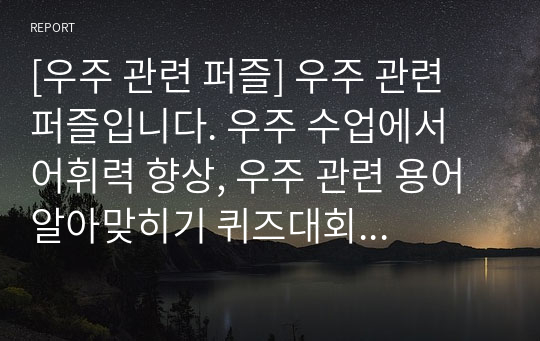 REPORT

[우주 관련 퍼즐] 우주 관련 퍼즐입니다. 우주 수업에서 어휘력 향상, 우주 관련 용어 알아맞히기 퀴즈대회...